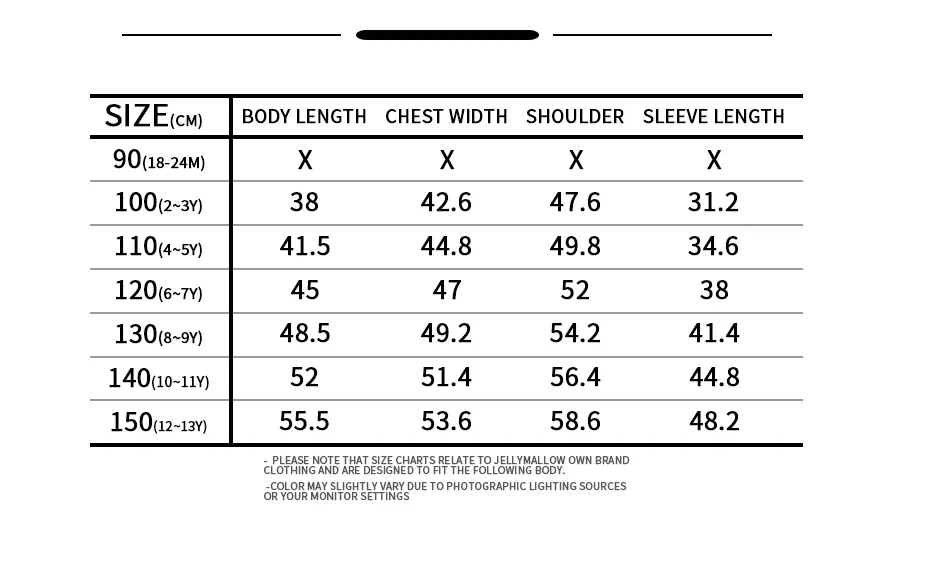 | SIZE(CM) | BODY LENGTH | CHEST WIDTH | SHOULDER | SLEEVE LENGTH |
|---|---|---|---|---|
| 90(18-24M) | X | X | X | X |
| 100(2~3Y) | 38 | 42.6 | 47.6 | 31.2 |
| 110(4~5Y) | 41.5 | 44.8 | 49.8 | 34.6 |
| 120(6~7Y) | 45 | 47 | 52 | 38 |
| 130(8~9Y) | 48.5 | 49.2 | 54.2 | 41.4 |
| 140(10~11Y) | 52 | 51.4 | 56.4 | 44.8 |
| 150(12~13Y) | 55.5 | 53.6 | 58.6 | 48.2 |

- PLEASE NOTE THAT SIZE CHARTS RELATE TO JELLYMALLOW OWN BRAND CLOTHING AND ARE DESIGNED TO FIT THE FOLLOWING BODY.

-COLOR MAY SLIGHTLY VARY DUE TO PHOTOGRAPHIC LIGHTING SOURCES OR YOUR MONITOR SETTINGS